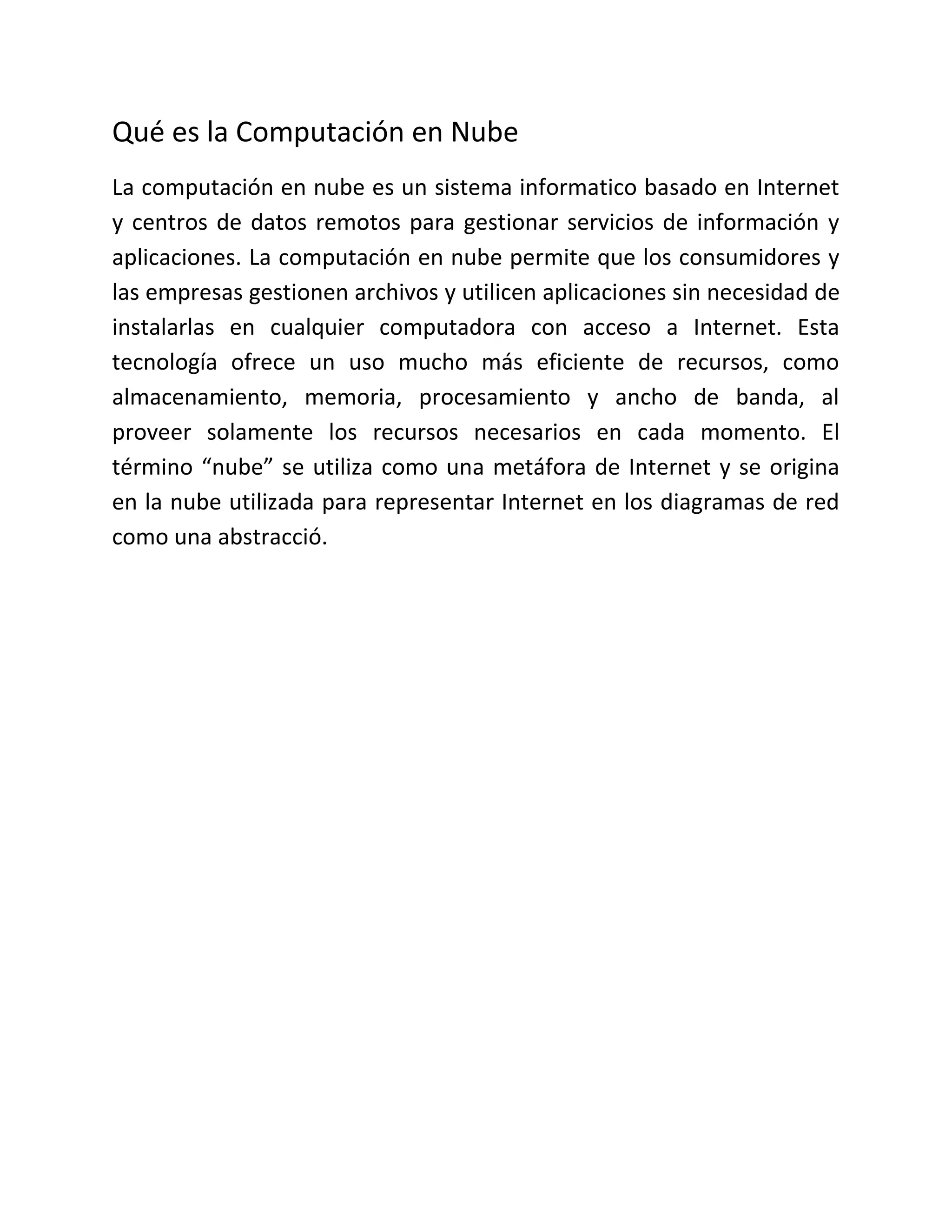 Qué es la Computación en Nube

La computación en nube es un sistema informatico basado en Internet y centros de datos remotos para gestionar servicios de información y aplicaciones. La computación en nube permite que los consumidores y las empresas gestionen archivos y utilicen aplicaciones sin necesidad de instalarlas en cualquier computadora con acceso a Internet. Esta tecnología ofrece un uso mucho más eficiente de recursos, como almacenamiento, memoria, procesamiento y ancho de banda, al proveer solamente los recursos necesarios en cada momento. El término “nube” se utiliza como una metáfora de Internet y se origina en la nube utilizada para representar Internet en los diagramas de red como una abstracció.